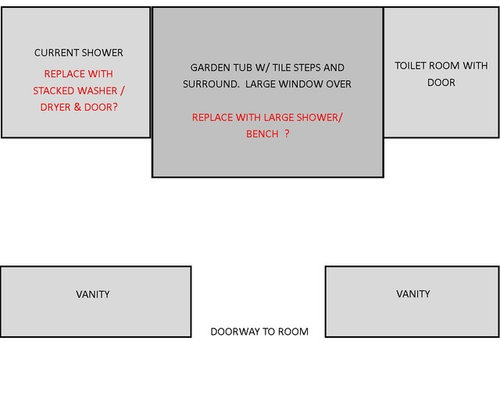 CURRENT SHOWER

REPLACE WITH STACKED WASHER / DRYER & DOOR?

GARDEN TUB W/ TILE STEPS AND SURROUND. LARGE WINDOW OVER

REPLACE WITH LARGE SHOWER/ BENCH ?

TOILET ROOM WITH DOOR

VANITY

DOORWAY TO ROOM

VANITY